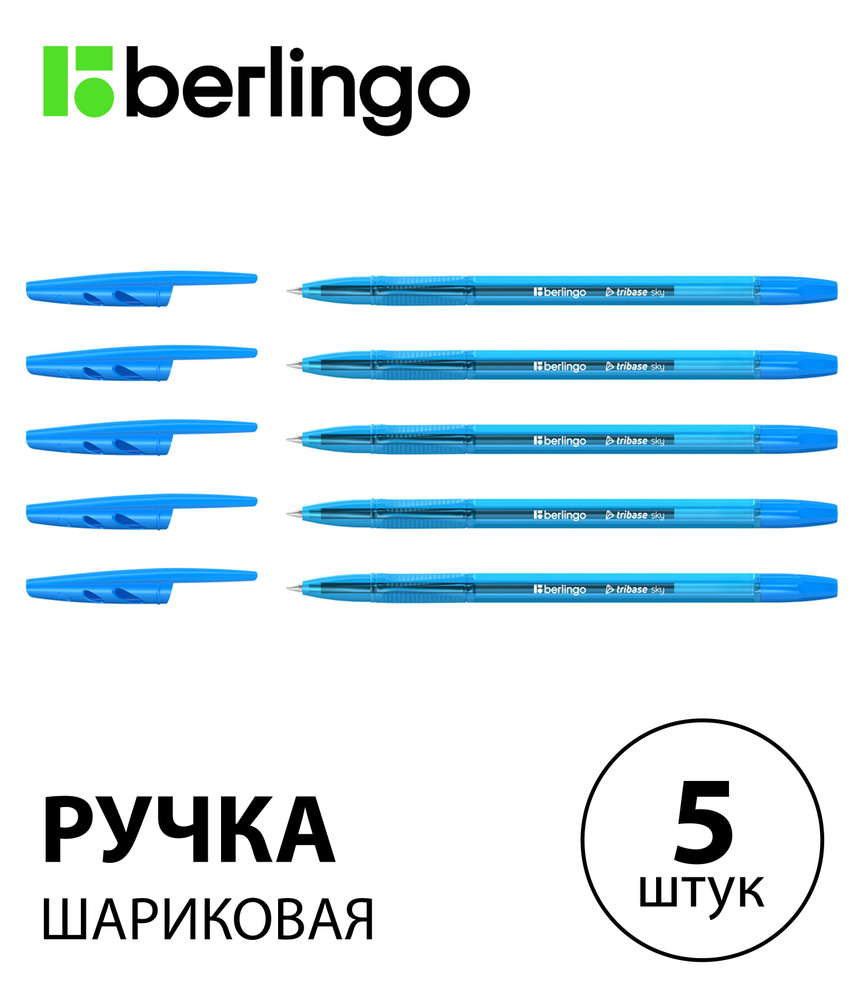 berlingo

berlingo tribase sky

berlingo tribase sky

berlingo tribase sky

berlingo tribase sky

berlingo tribase sky

РУЧКА
ШАРИКОВАЯ

5
штук